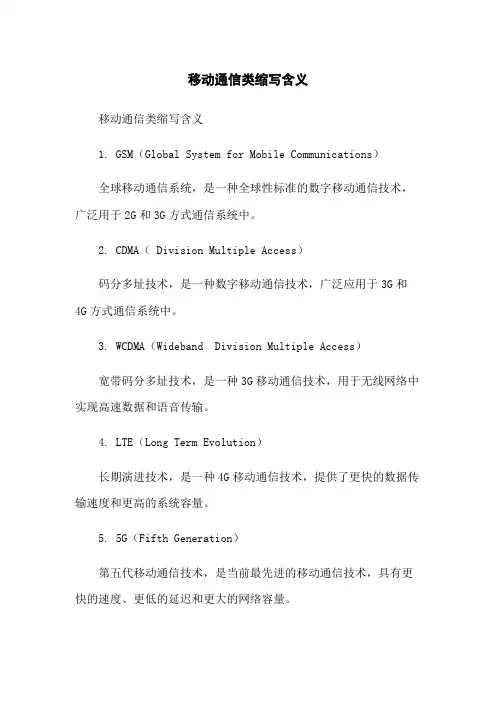 移动通信类缩写含义

移动通信类缩写含义

1. GSM（Global System for Mobile Communications）

全球移动通信系统，是一种全球性标准的数字移动通信技术，广泛用于2G和3G方式通信系统中。

2. CDMA（ Division Multiple Access）

码分多址技术，是一种数字移动通信技术，广泛应用于3G和4G方式通信系统中。

3. WCDMA（Wideband  Division Multiple Access）

宽带码分多址技术，是一种3G移动通信技术，用于无线网络中实现高速数据和语音传输。

4. LTE（Long Term Evolution）

长期演进技术，是一种4G移动通信技术，提供了更快的数据传输速度和更高的系统容量。

5. 5G（Fifth Generation）

第五代移动通信技术，是当前最先进的移动通信技术，具有更快的速度、更低的延迟和更大的网络容量。